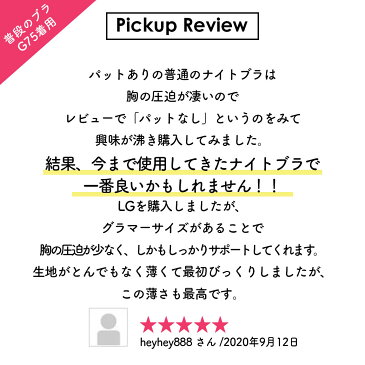 普段のブラ
G75着用

Pickup Review

パットありの普通のナイトブラは
胸の圧迫が凄いので
レビューで「パットなし」というのをみて
興味が沸き購入してみました。
結果、今まで使用してきたナイトブラで
一番良いかもしれません！！
LGを購入しましたが、
グラマーサイズがあることで
胸の圧迫が少なく、しかもしっかりサポートしてくれます。
生地がとんでもなく薄くて最初びっくりしましたが、
この薄さも最高です。

★★★★★
heyhey888 さん /2020年9月12日